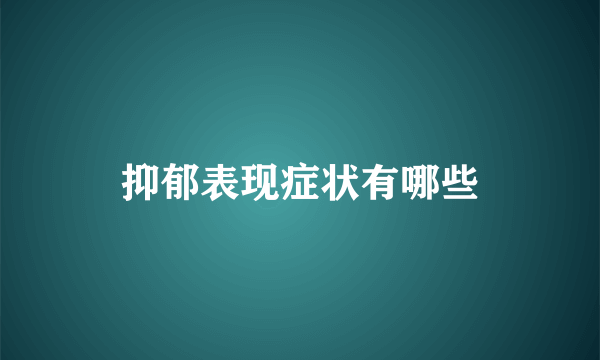 抑郁表现症状有哪些